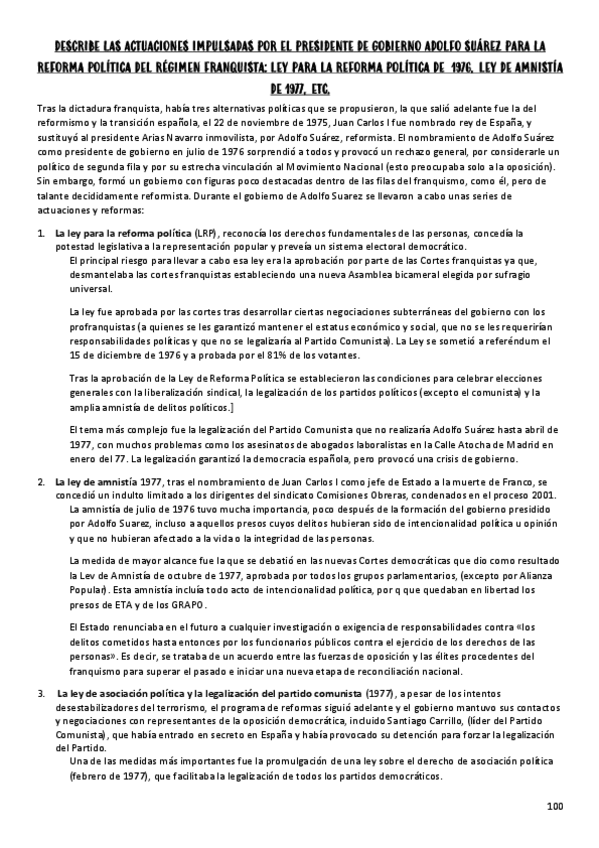 DESCRIBE LAS ACTUACIONES IMPULSADAS POR EL PRESIDENTE DE GOBIERNO ADOLFO SUÁREZ PARA LA REFORMA POLÍTICA DEL RÉGIMEN FRANQUISTA: LEY PARA LA REFORMA POLÍTICA DE 1976, LEY DE AMNISTÍA DE 1977, ETC.

Tras la dictadura franquista, había tres alternativas políticas que se propusieron, la que salió adelante fue la del reformismo y la transición española, el 22 de noviembre de 1975, Juan Carlos I fue nombrado rey de España, y sustituyó al presidente Arias Navarro inmovilista, por Adolfo Suárez, reformista. El nombramiento de Adolfo Suárez como presidente de gobierno en julio de 1976 sorprendió a todos y provocó un rechazo general, por considerarle un político de segunda fila y por su estrecha vinculación al Movimiento Nacional (esto preocupaba solo a la oposición). Sin embargo, formó un gobierno con figuras poco destacadas dentro de las filas del franquismo, como él, pero de talante decididamente reformista. Durante el gobierno de Adolfo Suarez se llevaron a cabo unas series de actuaciones y reformas:

1. La ley para la reforma política (LRP), reconocía los derechos fundamentales de las personas, concedía la potestad legislativa a la representación popular y preveía un sistema electoral democrático.
El principal riesgo para llevar a cabo esa ley era la aprobación por parte de las Cortes franquistas ya que, desmantelaba las cortes franquistas estableciendo una nueva Asamblea bicameral elegida por sufragio universal.

La ley fue aprobada por las cortes tras desarrollar ciertas negociaciones subterráneas del gobierno con los profranquistas (a quienes se les garantizó mantener el estatus económico y social, que no se les requerirían responsabilidades políticas y que no se legalizaría al Partido Comunista). La Ley se sometió a referéndum el 15 de diciembre de 1976 y a probada por el 81% de los votantes.

Tras la aprobación de la Ley de Reforma Política se establecieron las condiciones para celebrar elecciones generales con la liberalización sindical, la legalización de los partidos políticos (excepto el comunista) y la amplia amnistía de delitos políticos.]

El tema más complejo fue la legalización del Partido Comunista que no realizaría Adolfo Suárez hasta abril de 1977, con muchos problemas como los asesinatos de abogados laboralistas en la Calle Atocha de Madrid en enero del 77. La legalización garantizó la democracia española, pero provocó una crisis de gobierno.

2. La ley de amnistía 1977, tras el nombramiento de Juan Carlos I como jefe de Estado a la muerte de Franco, se concedió un indulto limitado a los dirigentes del sindicato Comisiones Obreras, condenados en el proceso 2001.
La amnistía de julio de 1976 tuvo mucha importancia, poco después de la formación del gobierno presidido por Adolfo Suarez, incluso a aquellos presos cuyos delitos hubieran sido de intencionalidad política u opinión y que no hubieran afectado a la vida o la integridad de las personas.

La medida de mayor alcance fue la que se debatió en las nuevas Cortes democráticas que dio como resultado la Lev de Amnistía de octubre de 1977, aprobada por todos los grupos parlamentarios, (excepto por Alianza Popular). Esta amnistía incluía todo acto de intencionalidad política, por q que quedaban en libertad los presos de ETA y de los GRAPO.

El Estado renunciaba en el futuro a cualquier investigación o exigencia de responsabilidades contra «los delitos cometidos hasta entonces por los funcionarios públicos contra el ejercicio de los derechos de las personas». Es decir, se trataba de un acuerdo entre las fuerzas de oposición y las élites procedentes del franquismo para superar el pasado e iniciar una nueva etapa de reconciliación nacional.

3. La ley de asociación política y la legalización del partido comunista (1977), a pesar de los intentos desestabilizadores del terrorismo, el programa de reformas siguió adelante y el gobierno mantuvo sus contactos y negociaciones con representantes de la oposición democrática, incluido Santiago Carrillo, (líder del Partido Comunista), que había entrado en secreto en España y había provocado su detención para forzar la legalización del Partido.
Una de las medidas más importantes fue la promulgación de una ley sobre el derecho de asociación política (febrero de 1977), que facilitaba la legalización de todos los partidos democráticos.

100